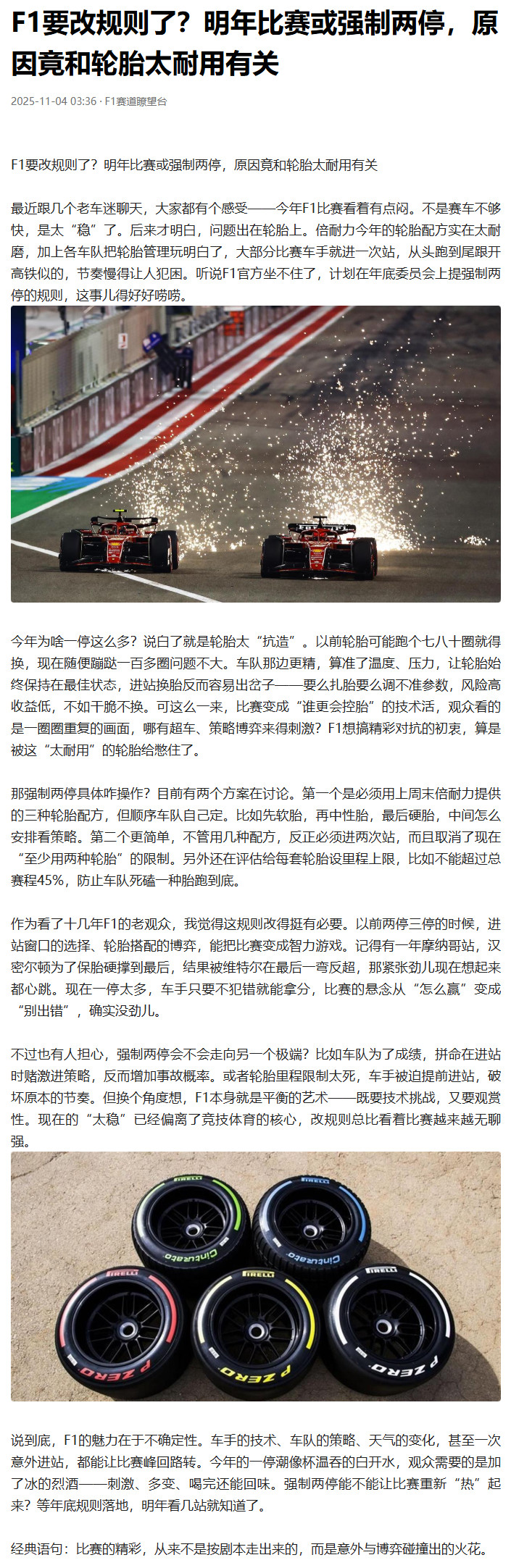 F1要改规则了？明年比赛或强制两停，原因竟和轮胎太耐用有关

2025-11-04 03:36 · F1赛道瞭望台

F1要改规则了？明年比赛或强制两停，原因竟和轮胎太耐用有关

最近跟几个老车迷聊天，大家都有个感受——今年F1比赛看着有点闷。不是赛车不够快，是太“稳”了。后来才明白，问题出在轮胎上。倍耐力今年的轮胎配方实在太耐磨，加上各车队把轮胎管理玩明白了，大部分比赛车手就进一次站，从头跑到尾跟开高铁似的，节奏慢得让人犯困。听说F1官方坐不住了，计划在年底委员会上提强制两停的规则，这事儿得好好唠唠。

今年为啥一停这么多？说白了就是轮胎太“抗造”。以前轮胎可能跑个七八十圈就得换，现在随便蹦跶一百多圈问题不大。车队那边更精，算准了温度、压力，让轮胎始终保持在最佳状态，进站换胎反而容易出岔子——要么扎胎要么调不准参数，风险高收益低，不如干脆不换。可这么一来，比赛变成“谁更会控胎”的技术活，观众看的是一圈圈重复的画面，哪有超车、策略博弈来得刺激？F1想搞精彩对抗的初衷，算是被这“太耐用”的轮胎给憋住了。

那强制两停具体咋操作？目前有两个方案在讨论。第一个是必须用上周末倍耐力提供的三种轮胎配方，但顺序车队自己定。比如先软胎，再中性胎，最后硬胎，中间怎么安排看策略。第二个更简单，不管用几种配方，反正必须进两次站，而且取消了现在“至少用两种轮胎”的限制。另外还在评估给每套轮胎设里程上限，比如不能超过总赛程45%，防止车队死磕一种胎跑到底。

作为看了十几年F1的老观众，我觉得这规则改得挺有必要。以前两停三停的时候，进站窗口的选择、轮胎搭配的博弈，能把比赛变成智力游戏。记得有一年摩纳哥站，汉密尔顿为了保胎硬撑到最后，结果被维特尔在最后一弯反超，那紧张劲儿现在想起来都心跳。现在一停太多，车手只要不犯错就能拿分，比赛的悬念从“怎么赢”变成“别出错”，确实没劲儿。

不过也有人担心，强制两停会不会走向另一个极端？比如车队为了成绩，拼命在进站时赌激进策略，反而增加事故概率。或者轮胎里程限制太死，车手被迫提前进站，破坏原本的节奏。但换个角度想，F1本身就是平衡的艺术——既要技术挑战，又要观赏性。现在的“太稳”已经偏离了竞技体育的核心，改规则总比看着比赛越来越无聊强。

PIRELLI
Cinturato
PIRELLI
Cinturato
PIRELLI
P ZERO
PIRELLI
P ZERO
PIRELLI
P ZERO

说到底，F1的魅力在于不确定性。车手的技术、车队的策略、天气的变化，甚至一次意外进站，都能让比赛峰回路转。今年的一停潮像杯温吞的白开水，观众需要的是加了冰的烈酒——刺激、多变、喝完还能回味。强制两停能不能让比赛重新“热”起来？等年底规则落地，明年看几站就知道了。

经典语句：比赛的精彩，从来不是按剧本走出来的，而是意外与博弈碰撞出的火花。